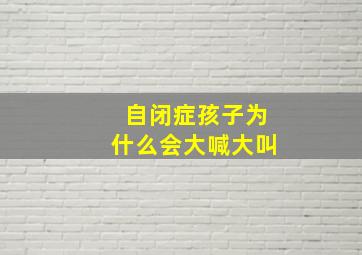 自闭症孩子为什么会大喊大叫